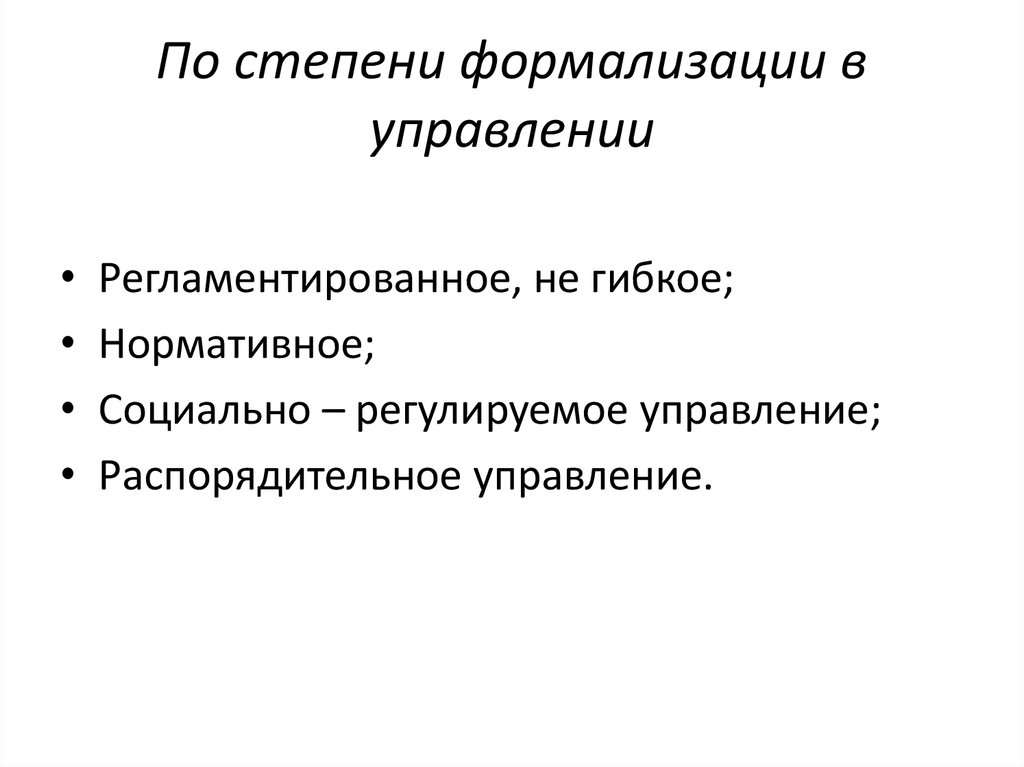 По степени формализации в управлении

• Регламентированное, не гибкое;
• Нормативное;
• Социально – регулируемое управление;
• Распорядительное управление.